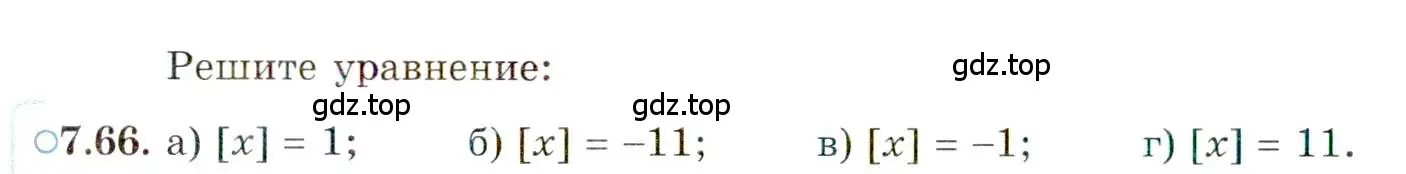 Решите уравнение:

gdz.top

gdz.top

gdz.top

○7.66. а) $[x] = 1$; б) $[x] = -11$; в) $[x] = -1$; г) $[x] = 11$.